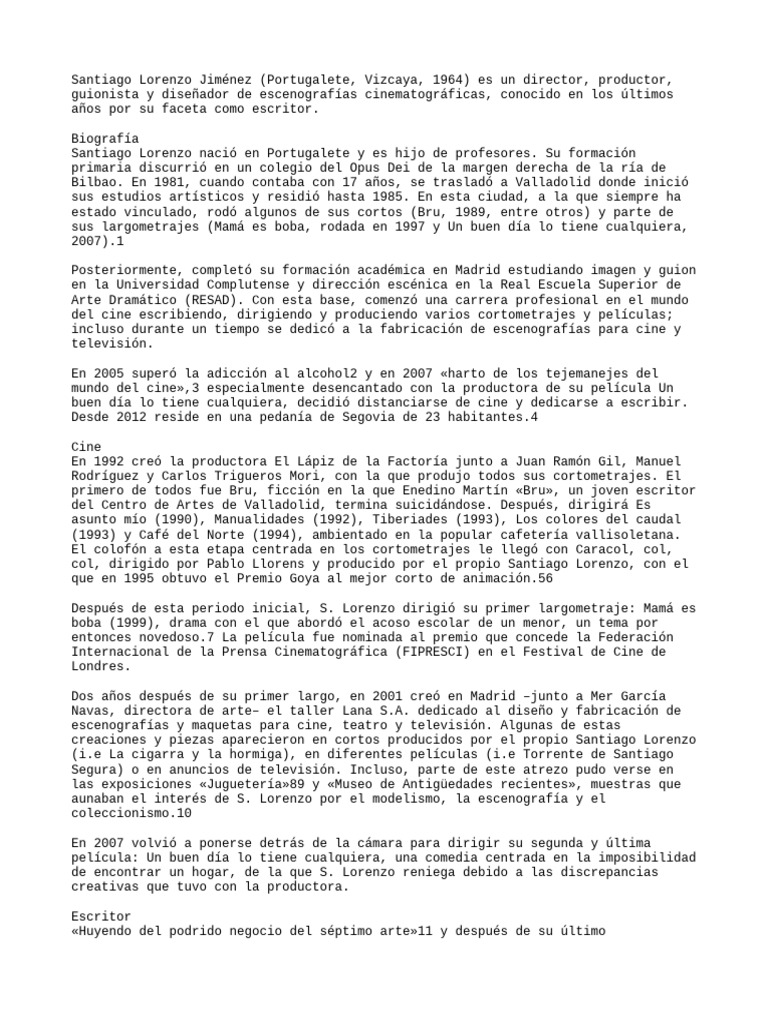 Santiago Lorenzo Jiménez (Portugalete, Vizcaya, 1964) es un director, productor, guionista y diseñador de escenografías cinematográficas, conocido en los últimos años por su faceta como escritor.

Biografía
Santiago Lorenzo nació en Portugalete y es hijo de profesores. Su formación primaria discurrió en un colegio del Opus Dei de la margen derecha de la ría de Bilbao. En 1981, cuando contaba con 17 años, se trasladó a Valladolid donde inició sus estudios artísticos y residió hasta 1985. En esta ciudad, a la que siempre ha estado vinculado, rodó algunos de sus cortos (Bru, 1989, entre otros) y parte de sus largometrajes (Mamá es boba, rodada en 1997 y Un buen día lo tiene cualquiera, 2007).1

Posteriormente, completó su formación académica en Madrid estudiando imagen y guion en la Universidad Complutense y dirección escénica en la Real Escuela Superior de Arte Dramático (RESAD). Con esta base, comenzó una carrera profesional en el mundo del cine escribiendo, dirigiendo y produciendo varios cortometrajes y películas; incluso durante un tiempo se dedicó a la fabricación de escenografías para cine y televisión.

En 2005 superó la adicción al alcohol2 y en 2007 «harto de los tejemanejes del mundo del cine»,3 especialmente desencantado con la productora de su película Un buen día lo tiene cualquiera, decidió distanciarse de cine y dedicarse a escribir. Desde 2012 reside en una pedanía de Segovia de 23 habitantes.4

Cine
En 1992 creó la productora El Lápiz de la Factoría junto a Juan Ramón Gil, Manuel Rodríguez y Carlos Trigueros Mori, con la que produjo todos sus cortometrajes. El primero de todos fue Bru, ficción en la que Enedino Martín «Bru», un joven escritor del Centro de Artes de Valladolid, termina suicidándose. Después, dirigirá Es asunto mío (1990), Manualidades (1992), Tiberiades (1993), Los colores del caudal (1993) y Café del Norte (1994), ambientado en la popular cafetería vallisoletana. El colofón a esta etapa centrada en los cortometrajes le llegó con Caracol, col, col, dirigido por Pablo Llorens y producido por el propio Santiago Lorenzo, con el que en 1995 obtuvo el Premio Goya al mejor corto de animación.56

Después de esta periodo inicial, S. Lorenzo dirigió su primer largometraje: Mamá es boba (1999), drama con el que abordó el acoso escolar de un menor, un tema por entonces novedoso.7 La película fue nominada al premio que concede la Federación Internacional de la Prensa Cinematográfica (FIPRESCI) en el Festival de Cine de Londres.

Dos años después de su primer largo, en 2001 creó en Madrid –junto a Mer García Navas, directora de arte– el taller Lana S.A. dedicado al diseño y fabricación de escenografías y maquetas para cine, teatro y televisión. Algunas de estas creaciones y piezas aparecieron en cortos producidos por el propio Santiago Lorenzo (i.e La cigarra y la hormiga), en diferentes películas (i.e Torrente de Santiago Segura) o en anuncios de televisión. Incluso, parte de este atrezo pudo verse en las exposiciones «Juguetería»89 y «Museo de Antigüedades recientes», muestras que aunaban el interés de S. Lorenzo por el modelismo, la escenografía y el coleccionismo.10

En 2007 volvió a ponerse detrás de la cámara para dirigir su segunda y última película: Un buen día lo tiene cualquiera, una comedia centrada en la imposibilidad de encontrar un hogar, de la que S. Lorenzo reniega debido a las discrepancias creativas que tuvo con la productora.

Escritor
«Huyendo del podrido negocio del séptimo arte»11 y después de su último